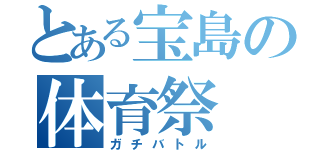 とある宝島の体育祭
ガチバトル